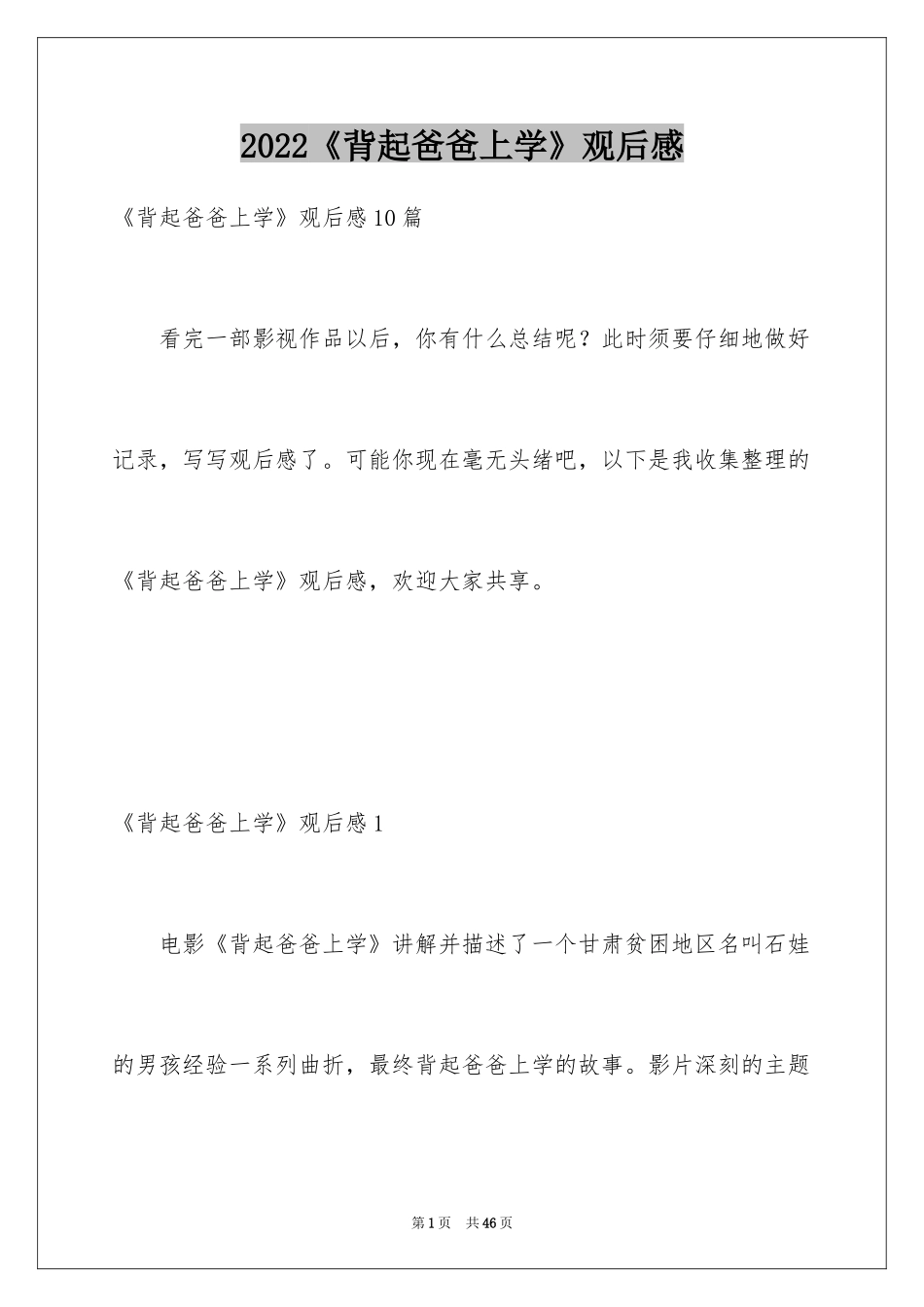 2022《背起爸爸上学》观后感

《背起爸爸上学》观后感10篇

看完一部影视作品以后，你有什么总结呢？此时须要仔细地做好记录，写写观后感了。可能你现在毫无头绪吧，以下是我收集整理的《背起爸爸上学》观后感，欢迎大家共享。

《背起爸爸上学》观后感1

电影《背起爸爸上学》讲解并描述了一个甘肃贫困地区名叫石娃的男孩经验一系列曲折，最终背起爸爸上学的故事。影片深刻的主题

第1页 共46页